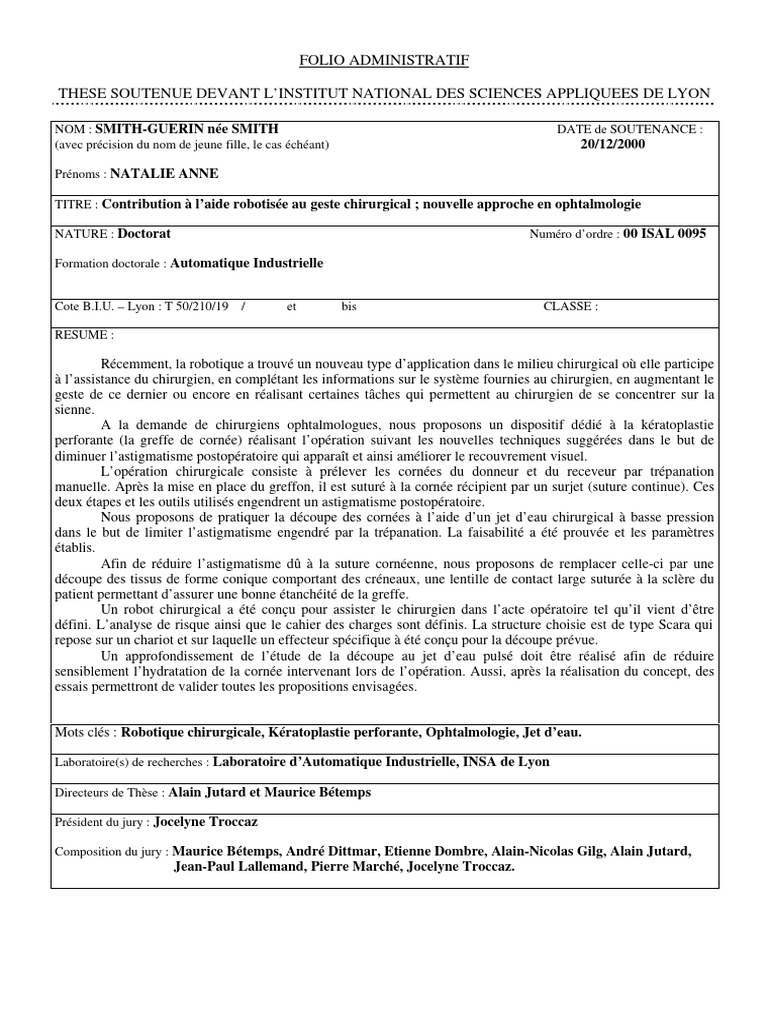 FOLIO ADMINISTRATIF

THESE SOUTENUE DEVANT L'INSTITUT NATIONAL DES SCIENCES APPLIQUEES DE LYON

NOM : SMITH-GUERIN née SMITH
(avec précision du nom de jeune fille, le cas échéant)

DATE de SOUTENANCE :
20/12/2000

Prénoms : NATALIE ANNE

TITRE : Contribution à l'aide robotisée au geste chirurgical ; nouvelle approche en ophtalmologie

NATURE : Doctorat

Numéro d'ordre : 00 ISAL 0095

Formation doctorale : Automatique Industrielle

Cote B.I.U. – Lyon : T 50/210/19 / et bis

CLASSE :

RESUME :

Récemment, la robotique a trouvé un nouveau type d'application dans le milieu chirurgical où elle participe à l'assistance du chirurgien, en complétant les informations sur le système fournies au chirurgien, en augmentant le geste de ce dernier ou encore en réalisant certaines tâches qui permettent au chirurgien de se concentrer sur la sienne.
A la demande de chirurgiens ophtalmologues, nous proposons un dispositif dédié à la kératoplastie perforante (la greffe de cornée) réalisant l'opération suivant les nouvelles techniques suggérées dans le but de diminuer l'astigmatisme postopératoire qui apparaît et ainsi améliorer le recouvrement visuel.
L'opération chirurgicale consiste à prélever les cornées du donneur et du receveur par trépanation manuelle. Après la mise en place du greffon, il est suturé à la cornée récipient par un surjet (suture continue). Ces deux étapes et les outils utilisés engendrent un astigmatisme postopératoire.
Nous proposons de pratiquer la découpe des cornées à l'aide d'un jet d'eau chirurgical à basse pression dans le but de limiter l'astigmatisme engendré par la trépanation. La faisabilité a été prouvée et les paramètres établis.
Afin de réduire l'astigmatisme dû à la suture cornéenne, nous proposons de remplacer celle-ci par une découpe des tissus de forme conique comportant des créneaux, une lentille de contact large suturée à la sclère du patient permettant d'assurer une bonne étanchéité de la greffe.
Un robot chirurgical a été conçu pour assister le chirurgien dans l'acte opératoire tel qu'il vient d'être défini. L'analyse de risque ainsi que le cahier des charges sont définis. La structure choisie est de type Scara qui repose sur un chariot et sur laquelle un effecteur spécifique à été conçu pour la découpe prévue.
Un approfondissement de l'étude de la découpe au jet d'eau pulsé doit être réalisé afin de réduire sensiblement l'hydratation de la cornée intervenant lors de l'opération. Aussi, après la réalisation du concept, des essais permettront de valider toutes les propositions envisagées.

Mots clés : Robotique chirurgicale, Kératoplastie perforante, Ophtalmologie, Jet d'eau.

Laboratoire(s) de recherches : Laboratoire d'Automatique Industrielle, INSA de Lyon

Directeurs de Thèse : Alain Jutard et Maurice Bétemps

Président du jury : Jocelyne Troccaz

Composition du jury : Maurice Bétemps, André Dittmar, Etienne Dombre, Alain-Nicolas Gilg, Alain Jutard, Jean-Paul Lallemand, Pierre Marché, Jocelyne Troccaz.